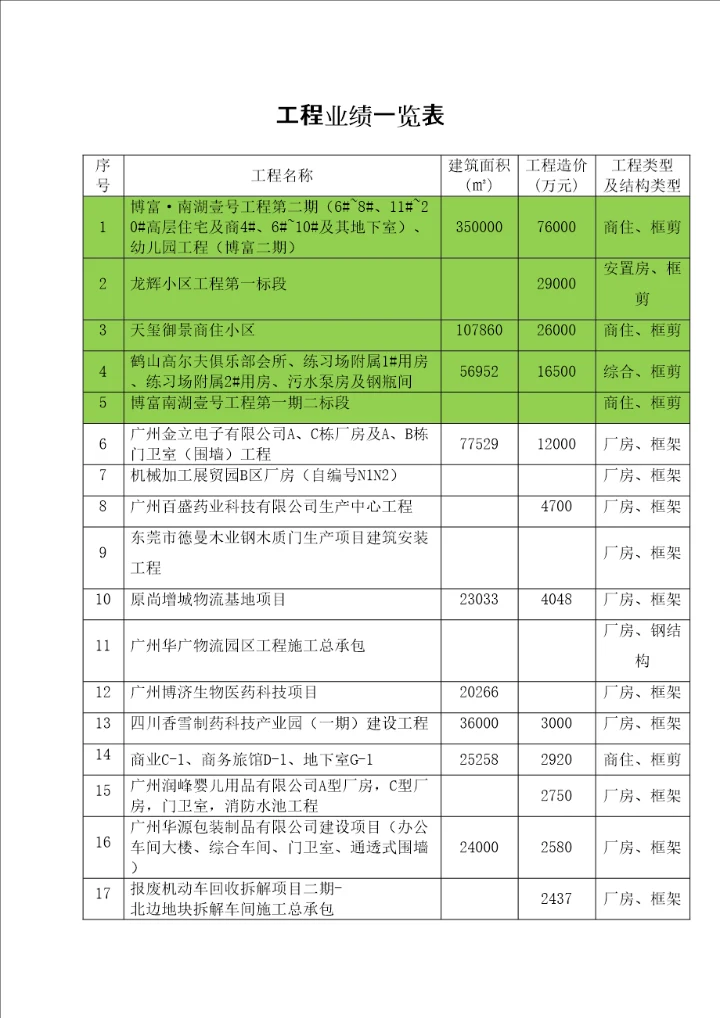 工程业绩一览表

| 序号 | 工程名称 | 建筑面积（m²） | 工程造价（万元） | 工程类型及结构类型 |
|---|---|---|---|---|
| 1 | 博富·南湖壹号工程第二期（6#~8#、11#~20#高层住宅及商4#、6#~10#及其地下室）、幼儿园工程（博富二期） | 350000 | 76000 | 商住、框剪 |
| 2 | 龙辉小区工程第一标段 | | 29000 | 安置房、框剪 |
| 3 | 天玺御景商住小区 | 107860 | 26000 | 商住、框剪 |
| 4 | 鹤山高尔夫俱乐部会所、练习场附属1#用房、练习场附属2#用房、污水泵房及钢瓶间 | 56952 | 16500 | 综合、框剪 |
| 5 | 博富南湖壹号工程第一期二标段 | | | 商住、框剪 |
| 6 | 广州金立电子有限公司A、C栋厂房及A、B栋门卫室（围墙）工程 | 77529 | 12000 | 厂房、框架 |
| 7 | 机械加工展贸园B区厂房（自编号N1N2） | | | 厂房、框架 |
| 8 | 广州百盛药业科技有限公司生产中心工程 | | 4700 | 厂房、框架 |
| 9 | 东莞市德曼木业钢木质门生产项目建筑安装工程 | | | 厂房、框架 |
| 10 | 原尚增城物流基地项目 | 23033 | 4048 | 厂房、框架 |
| 11 | 广州华广物流园区工程施工总承包 | | | 厂房、钢结构 |
| 12 | 广州博济生物医药科技项目 | 20266 | | 厂房、框架 |
| 13 | 四川香雪制药科技产业园（一期）建设工程 | 36000 | 3000 | 厂房、框架 |
| 14 | 商业C-1、商务旅馆D-1、地下室G-1 | 25258 | 2920 | 商住、框剪 |
| 15 | 广州润峰婴儿用品有限公司A型厂房，C型厂房，门卫室，消防水池工程 | | 2750 | 厂房、框架 |
| 16 | 广州华源包装制品有限公司建设项目（办公车间大楼、综合车间、门卫室、通透式围墙） | 24000 | 2580 | 厂房、框架 |
| 17 | 报废机动车回收拆解项目二期-北边地块拆解车间施工总承包 | | 2437 | 厂房、框架 |